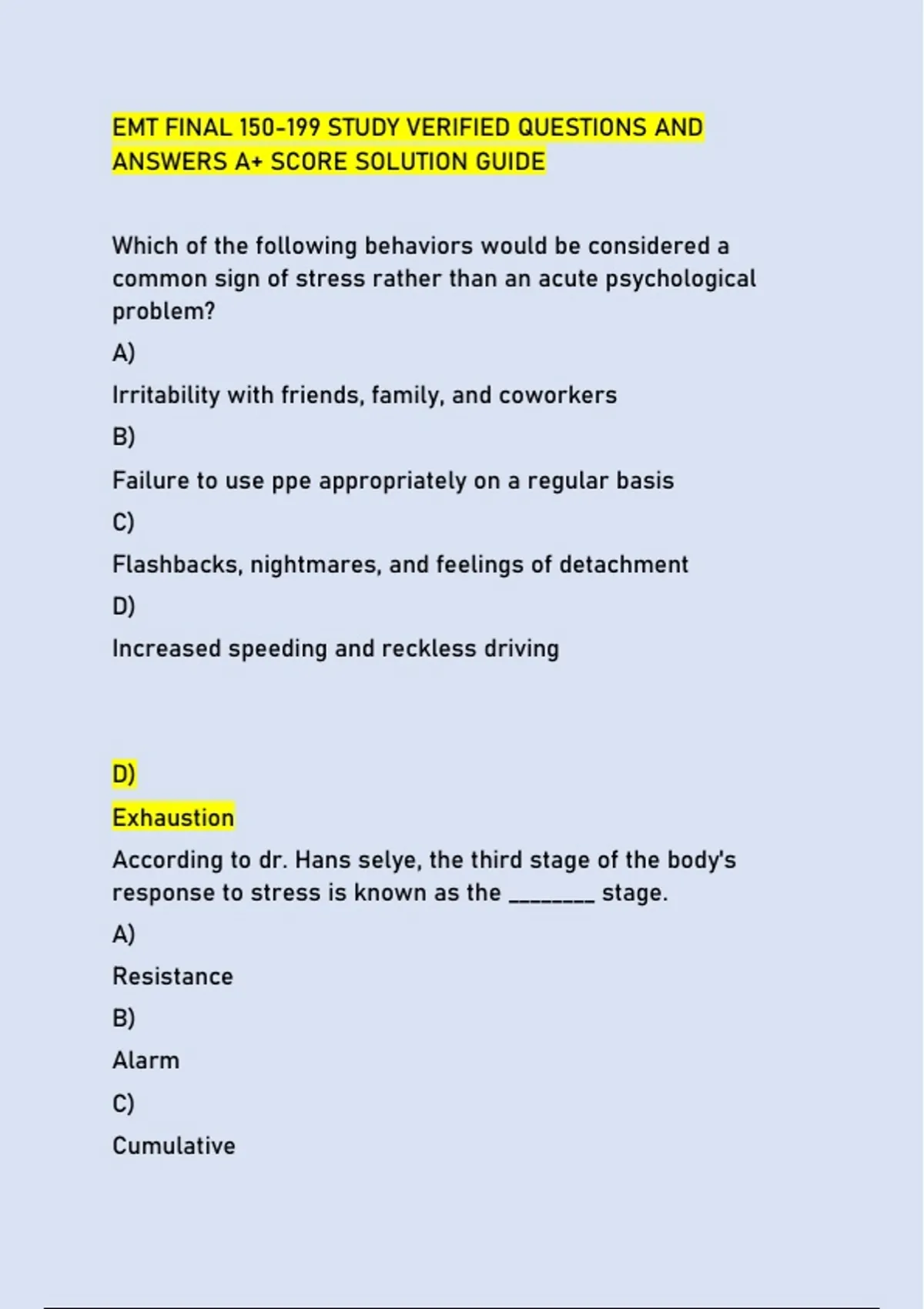 EMT FINAL 150-199 STUDY VERIFIED QUESTIONS AND ANSWERS A+ SCORE SOLUTION GUIDE

Which of the following behaviors would be considered a common sign of stress rather than an acute psychological problem?

A)

Irritability with friends, family, and coworkers

B)

Failure to use ppe appropriately on a regular basis

C)

Flashbacks, nightmares, and feelings of detachment

D)

Increased speeding and reckless driving

D)

Exhaustion

According to dr. Hans selye, the third stage of the body's response to stress is known as the ________ stage.

A)

Resistance

B)

Alarm

C)

Cumulative